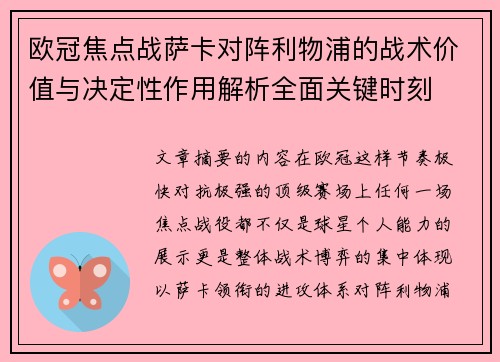 欧冠焦点战萨卡对阵利物浦的战术价值与决定性作用解析全面关键时刻

文章摘要的内容在欧冠这样节奏极快对抗极强的顶级赛场上任何一场焦点战役都不仅是球星个人能力的展示更是整体战术博弈的集中体现以萨卡领衔的进攻体系对阵利物浦